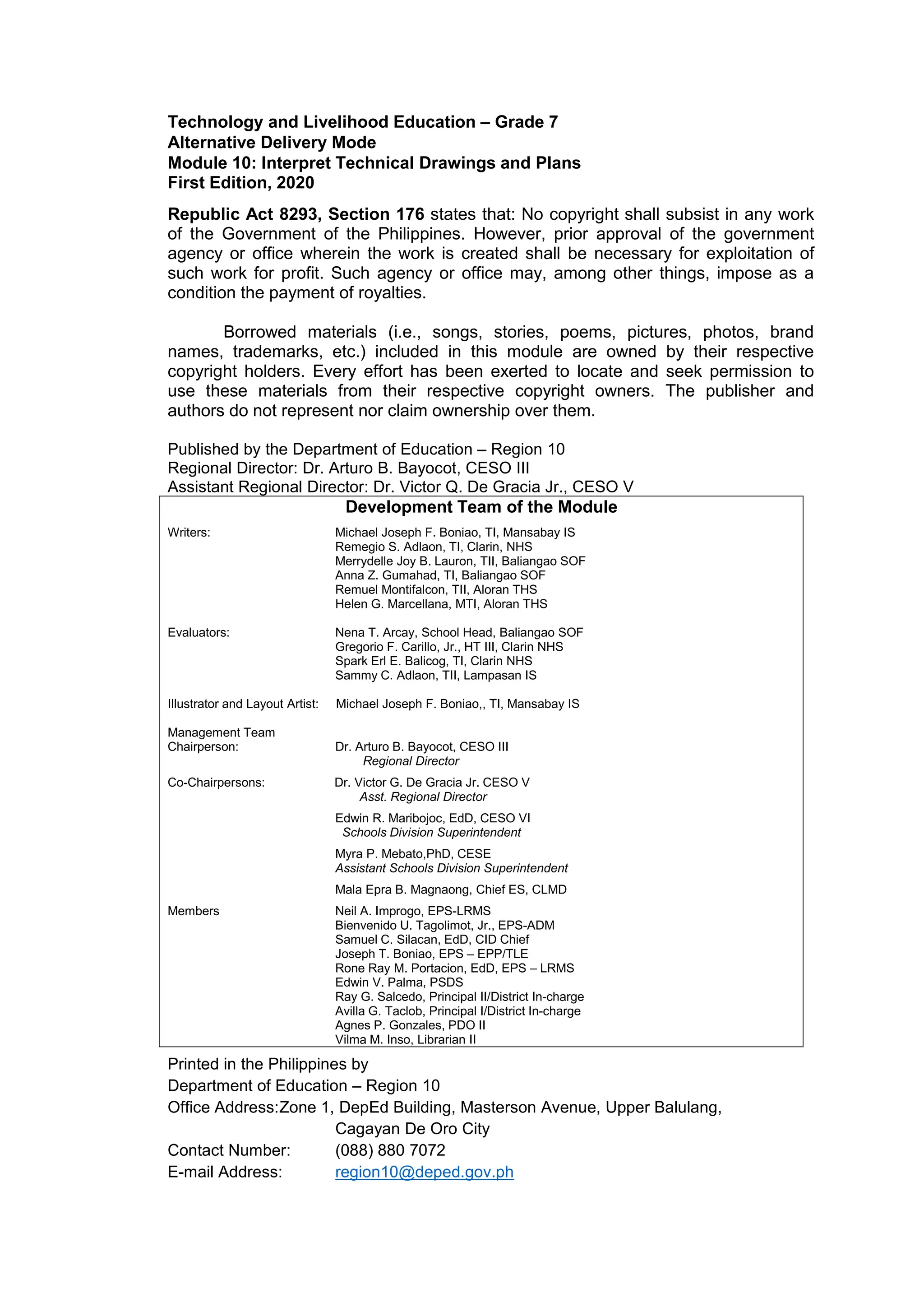 Technology and Livelihood Education – Grade 7
Alternative Delivery Mode
Module 10: Interpret Technical Drawings and Plans
First Edition, 2020

Republic Act 8293, Section 176 states that: No copyright shall subsist in any work of the Government of the Philippines. However, prior approval of the government agency or office wherein the work is created shall be necessary for exploitation of such work for profit. Such agency or office may, among other things, impose as a condition the payment of royalties.

Borrowed materials (i.e., songs, stories, poems, pictures, photos, brand names, trademarks, etc.) included in this module are owned by their respective copyright holders. Every effort has been exerted to locate and seek permission to use these materials from their respective copyright owners. The publisher and authors do not represent nor claim ownership over them.

Published by the Department of Education – Region 10
Regional Director: Dr. Arturo B. Bayocot, CESO III
Assistant Regional Director: Dr. Victor Q. De Gracia Jr., CESO V

Development Team of the Module

Writers: Michael Joseph F. Boniao, TI, Mansabay IS
Remegio S. Adlaon, TI, Clarin, NHS
Merrydelle Joy B. Lauron, TII, Baliangao SOF
Anna Z. Gumahad, TI, Baliangao SOF
Remuel Montifalcon, TII, Aloran THS
Helen G. Marcellana, MTI, Aloran THS

Evaluators: Nena T. Arcay, School Head, Baliangao SOF
Gregorio F. Carillo, Jr., HT III, Clarin NHS
Spark Erl E. Balicog, TI, Clarin NHS
Sammy C. Adlaon, TII, Lampasan IS

Illustrator and Layout Artist: Michael Joseph F. Boniao,, TI, Mansabay IS

Management Team
Chairperson: Dr. Arturo B. Bayocot, CESO III
Regional Director

Co-Chairpersons: Dr. Victor G. De Gracia Jr. CESO V
Asst. Regional Director

Edwin R. Maribojoc, EdD, CESO VI
Schools Division Superintendent

Myra P. Mebato,PhD, CESE
Assistant Schools Division Superintendent

Mala Epra B. Magnaong, Chief ES, CLMD

Members Neil A. Improgo, EPS-LRMS
Bienvenido U. Tagolimot, Jr., EPS-ADM
Samuel C. Silacan, EdD, CID Chief
Joseph T. Boniao, EPS – EPP/TLE
Rone Ray M. Portacion, EdD, EPS – LRMS
Edwin V. Palma, PSDS
Ray G. Salcedo, Principal II/District In-charge
Avilla G. Taclob, Principal I/District In-charge
Agnes P. Gonzales, PDO II
Vilma M. Inso, Librarian II

Printed in the Philippines by
Department of Education – Region 10
Office Address:Zone 1, DepEd Building, Masterson Avenue, Upper Balulang, Cagayan De Oro City
Contact Number: (088) 880 7072
E-mail Address: region10@deped.gov.ph